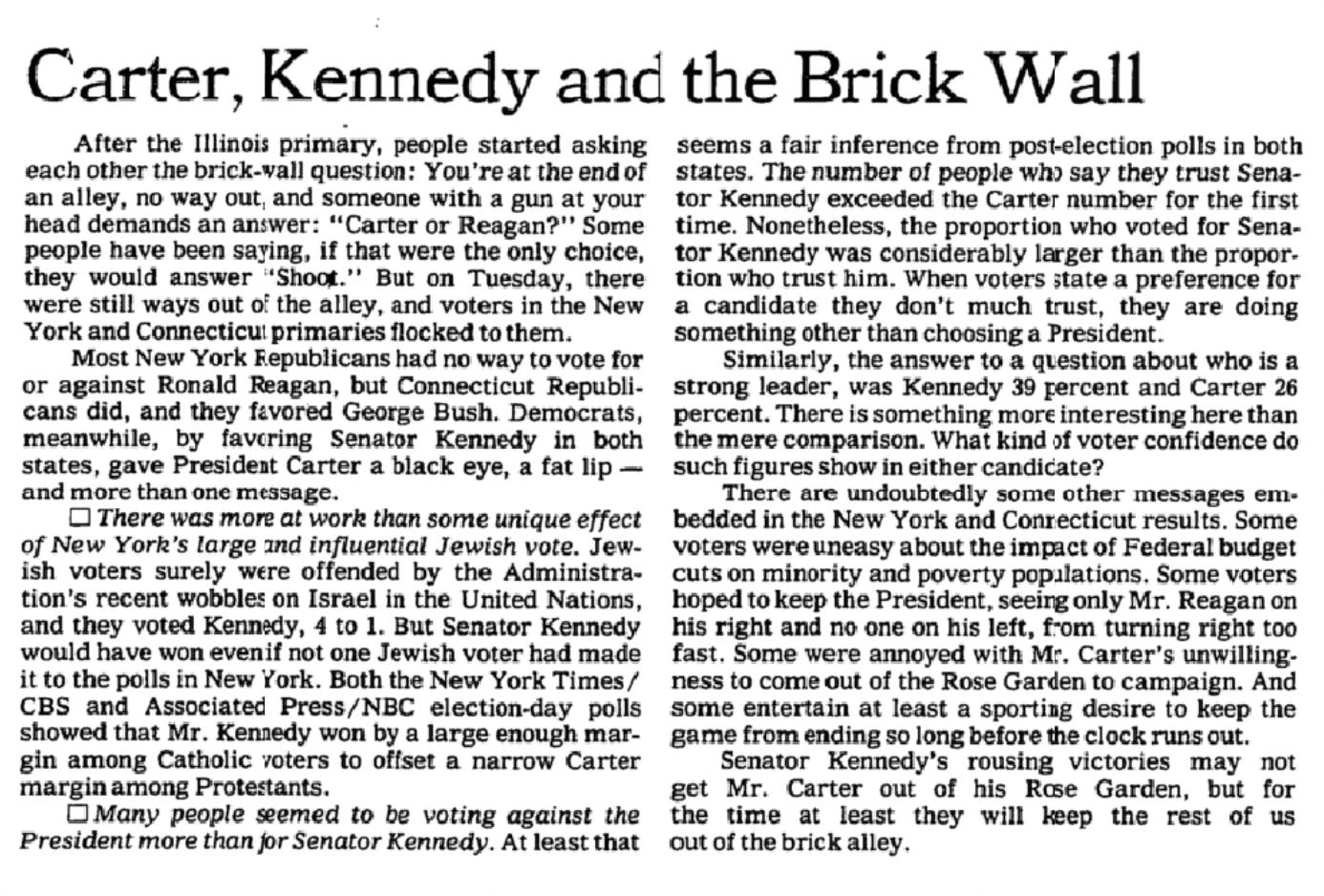 Carter, Kennedy and the Brick Wall

After the Illinois primary, people started asking each other the brick-wall question: You're at the end of an alley, no way out, and someone with a gun at your head demands an answer: "Carter or Reagan?" Some people have been saying, if that were the only choice, they would answer "Shoot." But on Tuesday, there were still ways out of the alley, and voters in the New York and Connecticut primaries flocked to them.

Most New York Republicans had no way to vote for or against Ronald Reagan, but Connecticut Republicans did, and they favored George Bush. Democrats, meanwhile, by favoring Senator Kennedy in both states, gave President Carter a black eye, a fat lip — and more than one message.

☐ There was more at work than some unique effect of New York's large and influential Jewish vote. Jewish voters surely were offended by the Administration's recent wobbles on Israel in the United Nations, and they voted Kennedy, 4 to 1. But Senator Kennedy would have won even if not one Jewish voter had made it to the polls in New York. Both the New York Times/CBS and Associated Press/NBC election-day polls showed that Mr. Kennedy won by a large enough margin among Catholic voters to offset a narrow Carter margin among Protestants.

☐ Many people seemed to be voting against the President more than for Senator Kennedy. At least that seems a fair inference from post-election polls in both states. The number of people who say they trust Senator Kennedy exceeded the Carter number for the first time. Nonetheless, the proportion who voted for Senator Kennedy was considerably larger than the proportion who trust him. When voters state a preference for a candidate they don't much trust, they are doing something other than choosing a President.

Similarly, the answer to a question about who is a strong leader, was Kennedy 39 percent and Carter 26 percent. There is something more interesting here than the mere comparison. What kind of voter confidence do such figures show in either candidate?

There are undoubtedly some other messages embedded in the New York and Connecticut results. Some voters were uneasy about the impact of Federal budget cuts on minority and poverty populations. Some voters hoped to keep the President, seeing only Mr. Reagan on his right and no one on his left, from turning right too fast. Some were annoyed with Mr. Carter's unwillingness to come out of the Rose Garden to campaign. And some entertain at least a sporting desire to keep the game from ending so long before the clock runs out.

Senator Kennedy's rousing victories may not get Mr. Carter out of his Rose Garden, but for the time at least they will keep the rest of us out of the brick alley.